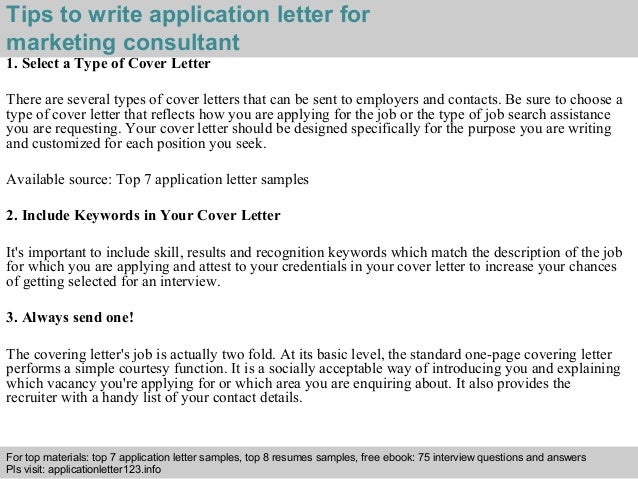 Tips to write application letter for marketing consultant

1. Select a Type of Cover Letter

There are several types of cover letters that can be sent to employers and contacts. Be sure to choose a type of cover letter that reflects how you are applying for the job or the type of job search assistance you are requesting. Your cover letter should be designed specifically for the purpose you are writing and customized for each position you seek.

Available source: Top 7 application letter samples

2. Include Keywords in Your Cover Letter

It's important to include skill, results and recognition keywords which match the description of the job for which you are applying and attest to your credentials in your cover letter to increase your chances of getting selected for an interview.

3. Always send one!

The covering letter's job is actually two fold. At its basic level, the standard one-page covering letter performs a simple courtesy function. It is a socially acceptable way of introducing you and explaining which vacancy you're applying for or which area you are enquiring about. It also provides the recruiter with a handy list of your contact details.

For top materials: top 7 application letter samples, top 8 resumes samples, free ebook: 75 interview questions and answers
Pls visit: applicationletter123.info